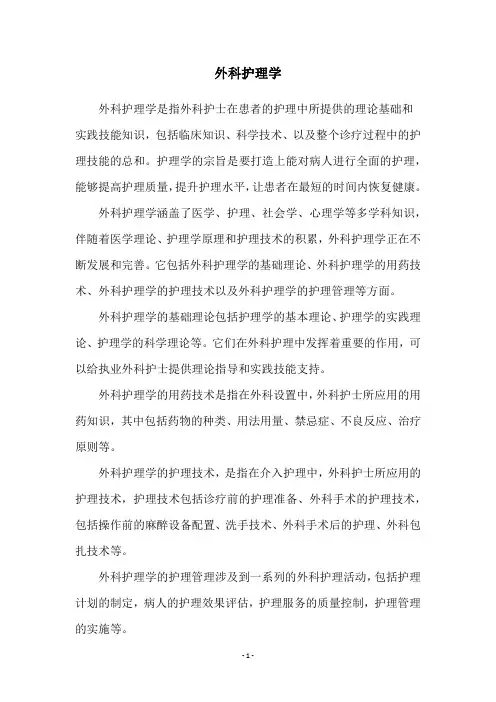 外科护理学

外科护理学是指外科护士在患者的护理中所提供的理论基础和实践技能知识，包括临床知识、科学技术、以及整个诊疗过程中的护理技能的总和。护理学的宗旨是要打造上能对病人进行全面的护理，能够提高护理质量，提升护理水平，让患者在最短的时间内恢复健康。

外科护理学涵盖了医学、护理、社会学、心理学等多学科知识，伴随着医学理论、护理学原理和护理技术的积累，外科护理学正在不断发展和完善。它包括外科护理学的基础理论、外科护理学的用药技术、外科护理学的护理技术以及外科护理学的护理管理等方面。

外科护理学的基础理论包括护理学的基本理论、护理学的实践理论、护理学的科学理论等。它们在外科护理中发挥着重要的作用，可以给执业外科护士提供理论指导和实践技能支持。

外科护理学的用药技术是指在外科设置中，外科护士所应用的用药知识，其中包括药物的种类、用法用量、禁忌症、不良反应、治疗原则等。

外科护理学的护理技术，是指在介入护理中，外科护士所应用的护理技术，护理技术包括诊疗前的护理准备、外科手术的护理技术，包括操作前的麻醉设备配置、洗手技术、外科手术后的护理、外科包扎技术等。

外科护理学的护理管理涉及到一系列的外科护理活动，包括护理计划的制定，病人的护理效果评估，护理服务的质量控制，护理管理的实施等。

- 1 -